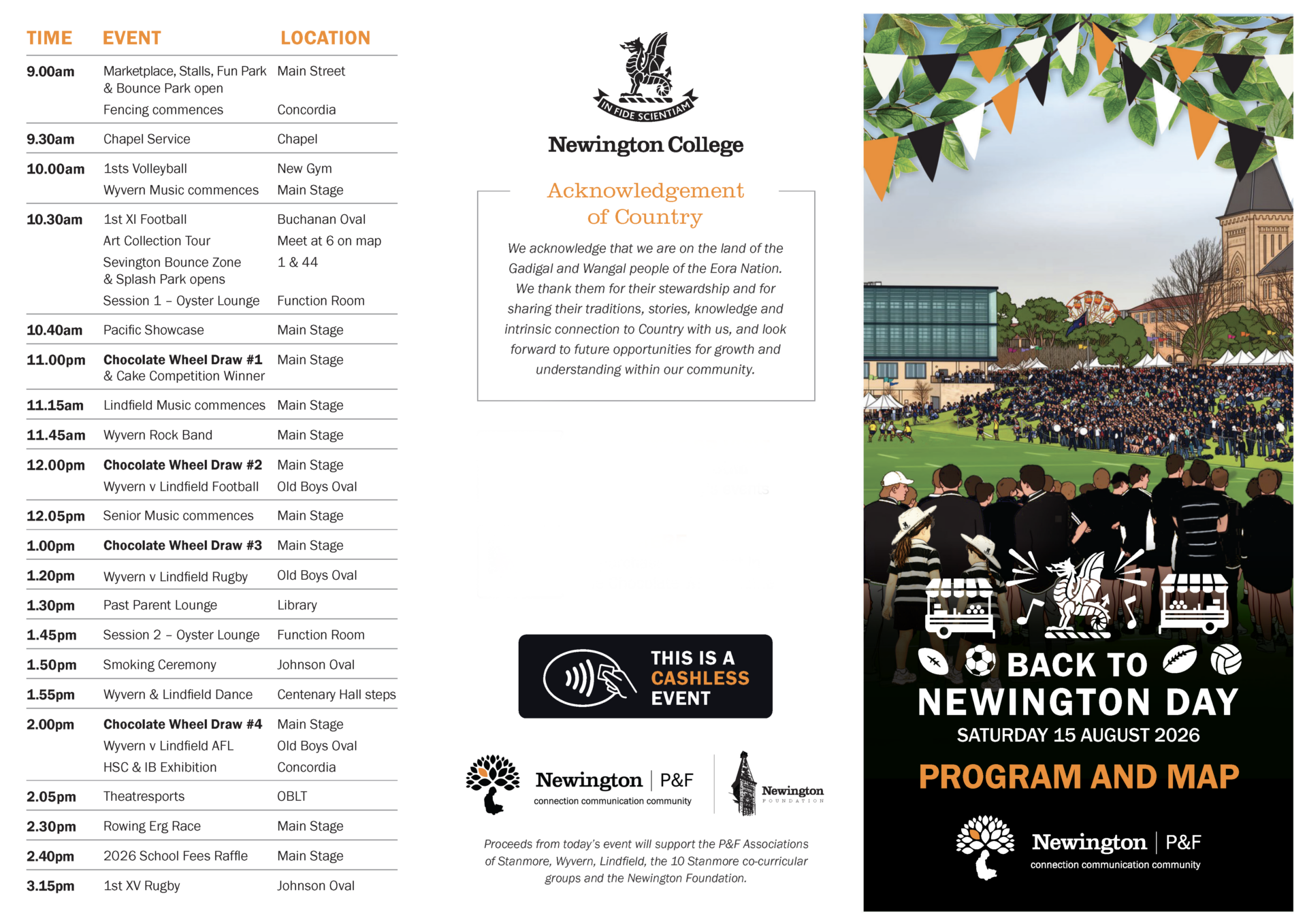 | TIME | EVENT | LOCATION |
|---|---|---|
| 9.00am | Marketplace, Stalls, Fun Park & Bounce Park open | Main Street |
| | Fencing commences | Concordia |
| 9.30am | Chapel Service | Chapel |
| 10.00am | 1sts Volleyball | New Gym |
| | Wyvern Music commences | Main Stage |
| 10.30am | 1st XI Football | Buchanan Oval |
| | Art Collection Tour | Meet at 6 on map |
| | Sevington Bounce Zone & Splash Park opens | 1 & 44 |
| | Session 1 – Oyster Lounge | Function Room |
| 10.40am | Pacific Showcase | Main Stage |
| 11.00pm | Chocolate Wheel Draw #1 & Cake Competition Winner | Main Stage |
| 11.15am | Lindfield Music commences | Main Stage |
| 11.45am | Wyvern Rock Band | Main Stage |
| 12.00pm | Chocolate Wheel Draw #2 | Main Stage |
| | Wyvern v Lindfield Football | Old Boys Oval |
| 12.05pm | Senior Music commences | Main Stage |
| 1.00pm | Chocolate Wheel Draw #3 | Main Stage |
| 1.20pm | Wyvern v Lindfield Rugby | Old Boys Oval |
| 1.30pm | Past Parent Lounge | Library |
| 1.45pm | Session 2 – Oyster Lounge | Function Room |
| 1.50pm | Smoking Ceremony | Johnson Oval |
| 1.55pm | Wyvern & Lindfield Dance | Centenary Hall steps |
| 2.00pm | Chocolate Wheel Draw #4 | Main Stage |
| | Wyvern v Lindfield AFL | Old Boys Oval |
| | HSC & IB Exhibition | Concordia |
| 2.05pm | Theatresports | OBLT |
| 2.30pm | Rowing Erg Race | Main Stage |
| 2.40pm | 2026 School Fees Raffle | Main Stage |
| 3.15pm | 1st XV Rugby | Johnson Oval |

IN FIDE SCIENTIAM

Newington College

Acknowledgement of Country

We acknowledge that we are on the land of the Gadigal and Wangal people of the Eora Nation. We thank them for their stewardship and for sharing their traditions, stories, knowledge and intrinsic connection to Country with us, and look forward to future opportunities for growth and understanding within our community.

THIS IS A CASHLESS EVENT

Newington | P&F
connection communication community

Newington FOUNDATION

Proceeds from today's event will support the P&F Associations of Stanmore, Wyvern, Lindfield, the 10 Stanmore co-curricular groups and the Newington Foundation.

BACK TO NEWINGTON DAY
SATURDAY 15 AUGUST 2026
PROGRAM AND MAP

Newington | P&F
connection communication community